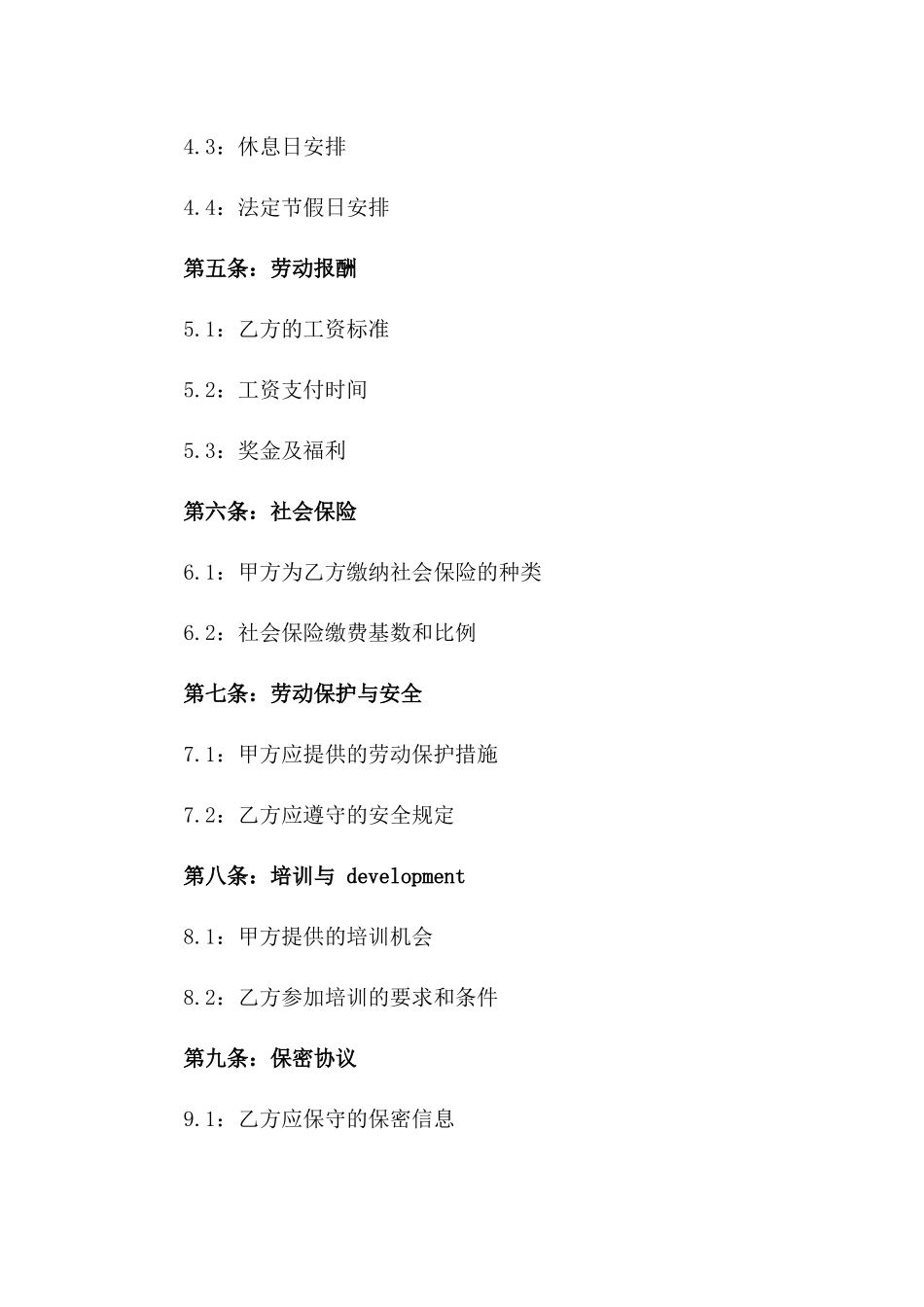 4.3：休息日安排

4.4：法定节假日安排

第五条：劳动报酬

5.1：乙方的工资标准

5.2：工资支付时间

5.3：奖金及福利

第六条：社会保险

6.1：甲方为乙方缴纳社会保险的种类

6.2：社会保险缴费基数和比例

第七条：劳动保护与安全

7.1：甲方应提供的劳动保护措施

7.2：乙方应遵守的安全规定

第八条：培训与 development

8.1：甲方提供的培训机会

8.2：乙方参加培训的要求和条件

第九条：保密协议

9.1：乙方应保守的保密信息